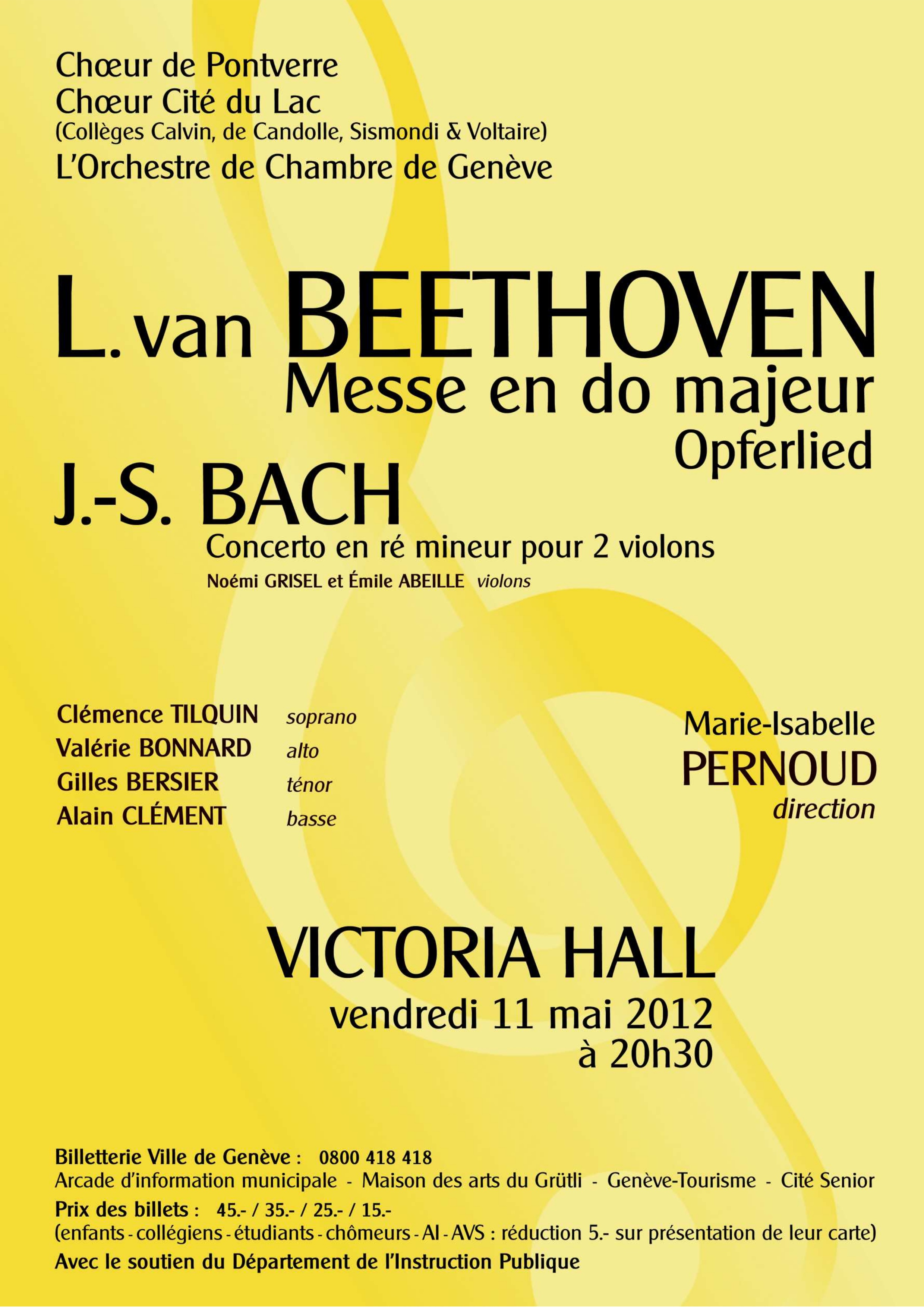 Chœur de Pontverre
Chœur Cité du Lac
(Collèges Calvin, de Candolle, Sismondi & Voltaire)
L'Orchestre de Chambre de Genève

L. van BEETHOVEN
Messe en do majeur
Opferlied

J.-S. BACH
Concerto en ré mineur pour 2 violons
Noémi GRISEL et Émile ABEILLE violons

Clémence TILQUIN soprano
Valérie BONNARD alto
Gilles BERSIER ténor
Alain CLÉMENT basse

Marie-Isabelle
PERNOUD
direction

VICTORIA HALL
vendredi 11 mai 2012
à 20h30

Billetterie Ville de Genève : 0800 418 418
Arcade d'information municipale - Maison des arts du Grütli - Genève-Tourisme - Cité Senior
Prix des billets : 45.- / 35.- / 25.- / 15.-
(enfants - collégiens - étudiants - chômeurs - AI - AVS : réduction 5.- sur présentation de leur carte)
Avec le soutien du Département de l'Instruction Publique